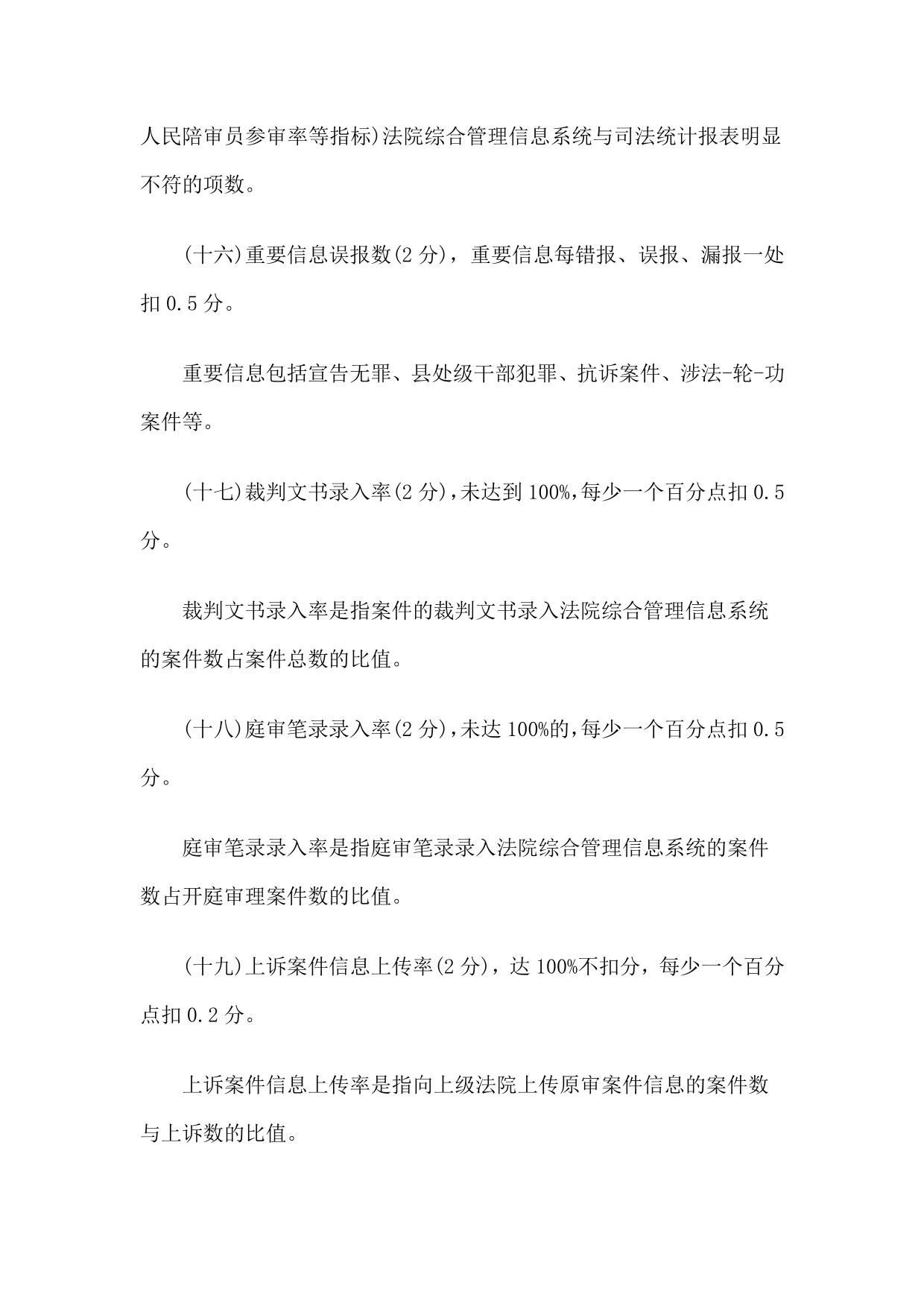 人民陪审员参审率等指标)法院综合管理信息系统与司法统计报表明显不符的项数。

(十六)重要信息误报数(2 分)，重要信息每错报、误报、漏报一处扣 0.5 分。

重要信息包括宣告无罪、县处级干部犯罪、抗诉案件、涉法-轮-功案件等。

(十七)裁判文书录入率(2 分)，未达到 100%，每少一个百分点扣 0.5 分。

裁判文书录入率是指案件的裁判文书录入法院综合管理信息系统的案件数占案件总数的比值。

(十八)庭审笔录录入率(2 分)，未达 100%的，每少一个百分点扣 0.5 分。

庭审笔录录入率是指庭审笔录录入法院综合管理信息系统的案件数占开庭审理案件数的比值。

(十九)上诉案件信息上传率(2 分)，达 100%不扣分，每少一个百分点扣 0.2 分。

上诉案件信息上传率是指向上级法院上传原审案件信息的案件数与上诉数的比值。